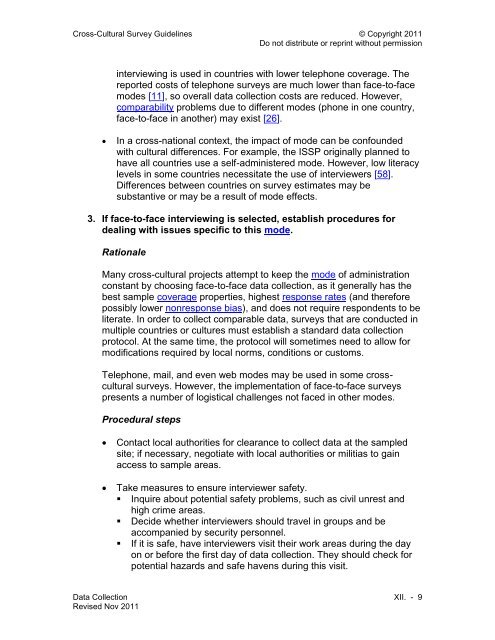 Cross-Cultural Survey Guidelines

© Copyright 2011
Do not distribute or reprint without permission

interviewing is used in countries with lower telephone coverage. The reported costs of telephone surveys are much lower than face-to-face modes [11], so overall data collection costs are reduced. However, comparability problems due to different modes (phone in one country, face-to-face in another) may exist [26].

• In a cross-national context, the impact of mode can be confounded with cultural differences. For example, the ISSP originally planned to have all countries use a self-administered mode. However, low literacy levels in some countries necessitate the use of interviewers [58]. Differences between countries on survey estimates may be substantive or may be a result of mode effects.

3. If face-to-face interviewing is selected, establish procedures for dealing with issues specific to this mode.

Rationale

Many cross-cultural projects attempt to keep the mode of administration constant by choosing face-to-face data collection, as it generally has the best sample coverage properties, highest response rates (and therefore possibly lower nonresponse bias), and does not require respondents to be literate. In order to collect comparable data, surveys that are conducted in multiple countries or cultures must establish a standard data collection protocol. At the same time, the protocol will sometimes need to allow for modifications required by local norms, conditions or customs.

Telephone, mail, and even web modes may be used in some cross-cultural surveys. However, the implementation of face-to-face surveys presents a number of logistical challenges not faced in other modes.

Procedural steps

• Contact local authorities for clearance to collect data at the sampled site; if necessary, negotiate with local authorities or militias to gain access to sample areas.

• Take measures to ensure interviewer safety.
▪ Inquire about potential safety problems, such as civil unrest and high crime areas.
▪ Decide whether interviewers should travel in groups and be accompanied by security personnel.
▪ If it is safe, have interviewers visit their work areas during the day on or before the first day of data collection. They should check for potential hazards and safe havens during this visit.

Data Collection
Revised Nov 2011

XII. - 9